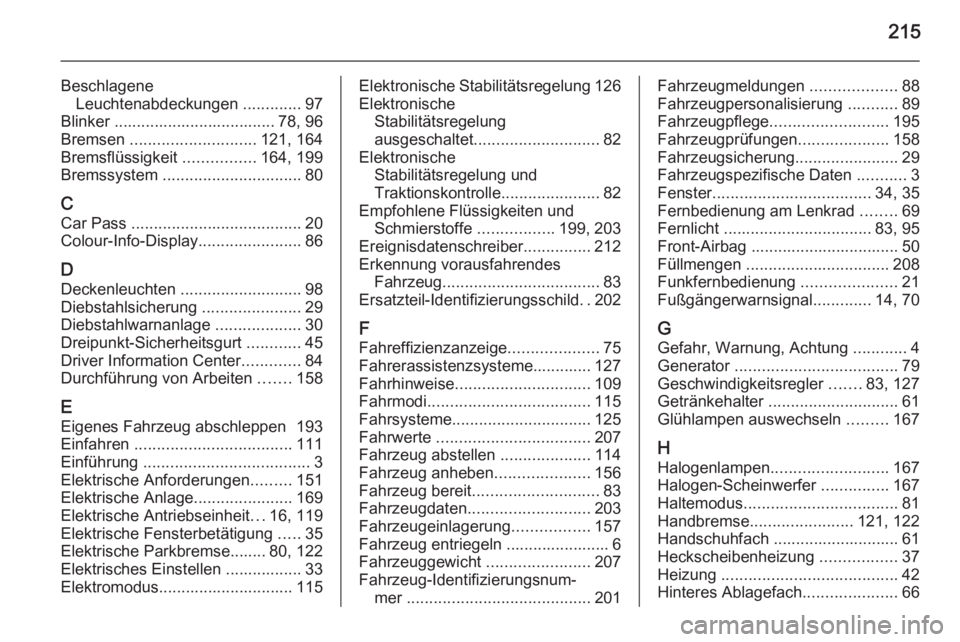 215

Beschlagene Leuchtenabdeckungen ............. 97
Blinker .................................... 78, 96
Bremsen ............................ 121, 164
Bremsflüssigkeit ................ 164, 199
Bremssystem ............................... 80

C
Car Pass ...................................... 20
Colour-Info-Display....................... 86

D
Deckenleuchten ........................... 98
Diebstahlsicherung ...................... 29
Diebstahlwarnanlage ................... 30
Dreipunkt-Sicherheitsgurt ............ 45
Driver Information Center............. 84
Durchführung von Arbeiten ....... 158

E
Eigenes Fahrzeug abschleppen 193
Einfahren ................................... 111
Einführung ..................................... 3
Elektrische Anforderungen......... 151
Elektrische Anlage...................... 169
Elektrische Antriebseinheit... 16, 119
Elektrische Fensterbetätigung ..... 35
Elektrische Parkbremse........ 80, 122
Elektrisches Einstellen ................. 33
Elektromodus.............................. 115

Elektronische Stabilitätsregelung 126
Elektronische Stabilitätsregelung ausgeschaltet............................ 82
Elektronische Stabilitätsregelung und Traktionskontrolle...................... 82
Empfohlene Flüssigkeiten und Schmierstoffe ................. 199, 203
Ereignisdatenschreiber............... 212
Erkennung vorausfahrendes Fahrzeug................................... 83
Ersatzteil-Identifizierungsschild. . 202

F
Fahreffizienzanzeige.................... 75
Fahrerassistenzsysteme............. 127
Fahrhinweise.............................. 109
Fahrmodi.................................... 115
Fahrsysteme............................... 125
Fahrwerte .................................. 207
Fahrzeug abstellen .................... 114
Fahrzeug anheben..................... 156
Fahrzeug bereit............................ 83
Fahrzeugdaten........................... 203
Fahrzeugeinlagerung................. 157
Fahrzeug entriegeln ....................... 6
Fahrzeuggewicht ....................... 207
Fahrzeug-Identifizierungsnummer ......................................... 201

Fahrzeugmeldungen ................... 88
Fahrzeugpersonalisierung ........... 89
Fahrzeugpflege.......................... 195
Fahrzeugprüfungen.................... 158
Fahrzeugsicherung....................... 29
Fahrzeugspezifische Daten ........... 3
Fenster................................... 34, 35
Fernbedienung am Lenkrad ........ 69
Fernlicht ................................. 83, 95
Front-Airbag ................................ 50
Füllmengen ................................ 208
Funkfernbedienung ..................... 21
Fußgängerwarnsignal............. 14, 70

G
Gefahr, Warnung, Achtung ............ 4
Generator .................................... 79
Geschwindigkeitsregler ....... 83, 127
Getränkehalter ............................. 61
Glühlampen auswechseln ......... 167

H
Halogenlampen.......................... 167
Halogen-Scheinwerfer ............... 167
Haltemodus.................................. 81
Handbremse....................... 121, 122
Handschuhfach ............................ 61
Heckscheibenheizung ................. 37
Heizung ....................................... 42
Hinteres Ablagefach..................... 66

carmanualsonline.info